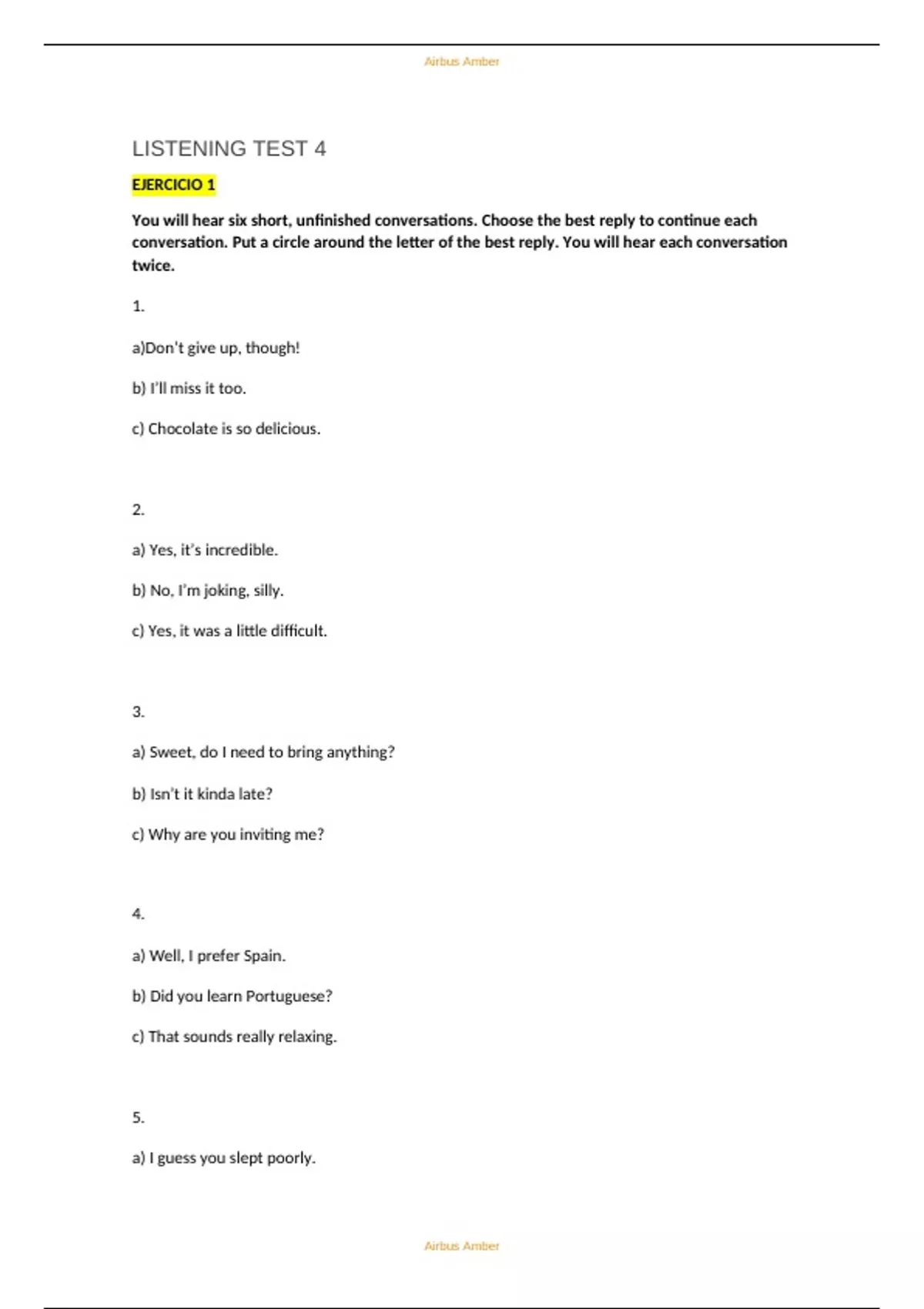 Airbus Amber

LISTENING TEST 4

EJERCICIO 1

You will hear six short, unfinished conversations. Choose the best reply to continue each conversation. Put a circle around the letter of the best reply. You will hear each conversation twice.

1.

a)Don't give up, though!

b) I'll miss it too.

c) Chocolate is so delicious.

2.

a) Yes, it's incredible.

b) No, I'm joking, silly.

c) Yes, it was a little difficult.

3.

a) Sweet, do I need to bring anything?

b) Isn't it kinda late?

c) Why are you inviting me?

4.

a) Well, I prefer Spain.

b) Did you learn Portuguese?

c) That sounds really relaxing.

5.

a) I guess you slept poorly.

Airbus Amber